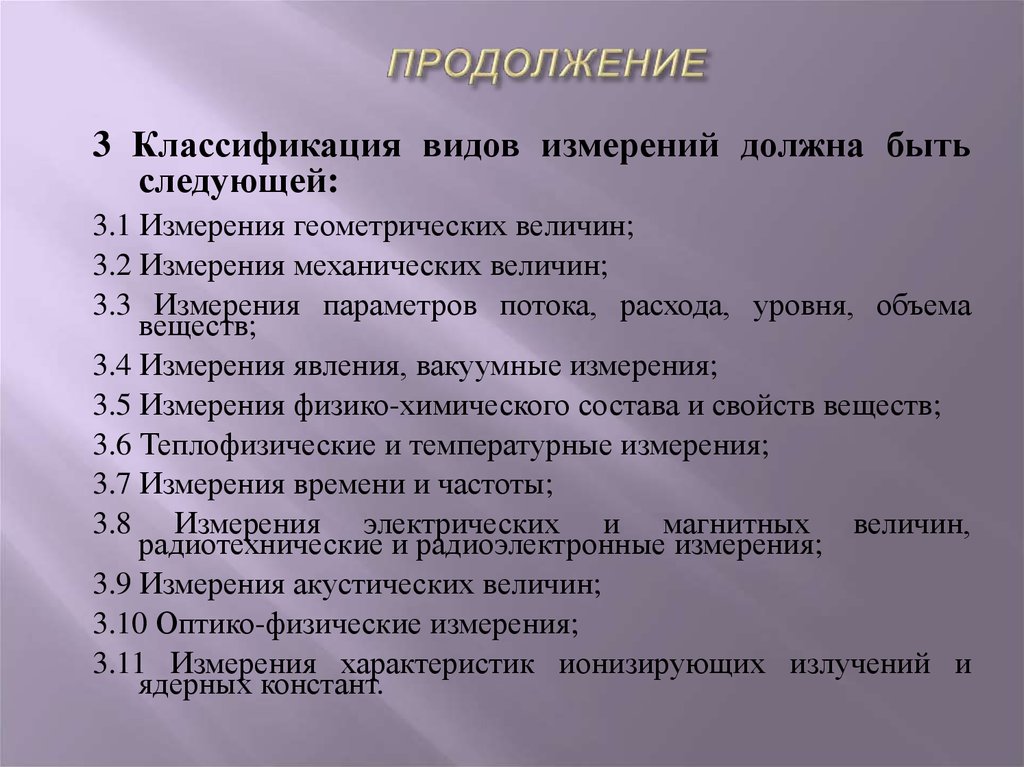 ПРОДОЛЖЕНИЕ

3 Классификация видов измерений должна быть следующей:

3.1 Измерения геометрических величин;

3.2 Измерения механических величин;

3.3 Измерения параметров потока, расхода, уровня, объема веществ;

3.4 Измерения явления, вакуумные измерения;

3.5 Измерения физико-химического состава и свойств веществ;

3.6 Теплофизические и температурные измерения;

3.7 Измерения времени и частоты;

3.8 Измерения электрических и магнитных величин, радиотехнические и радиоэлектронные измерения;

3.9 Измерения акустических величин;

3.10 Оптико-физические измерения;

3.11 Измерения характеристик ионизирующих излучений и ядерных констант.